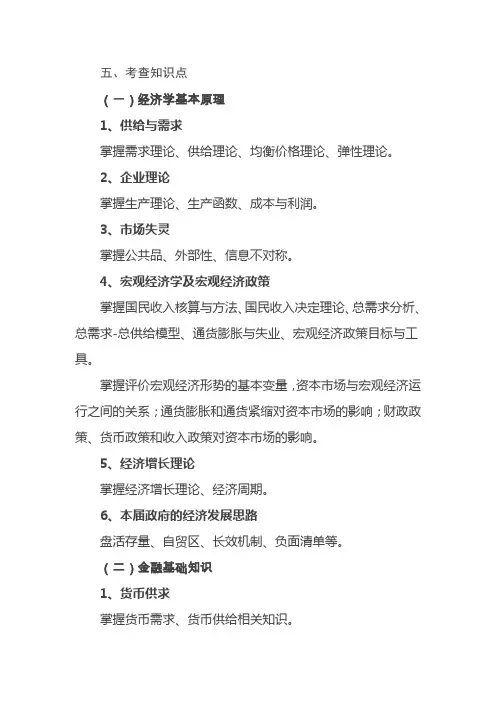 五、考查知识点

（一）经济学基本原理

1、供给与需求

掌握需求理论、供给理论、均衡价格理论、弹性理论。

2、企业理论

掌握生产理论、生产函数、成本与利润。

3、市场失灵

掌握公共品、外部性、信息不对称。

4、宏观经济学及宏观经济政策

掌握国民收入核算与方法、国民收入决定理论、总需求分析、总需求-总供给模型、通货膨胀与失业、宏观经济政策目标与工具。

掌握评价宏观经济形势的基本变量，资本市场与宏观经济运行之间的关系；通货膨胀和通货紧缩对资本市场的影响；财政政策、货币政策和收入政策对资本市场的影响。

5、经济增长理论

掌握经济增长理论、经济周期。

6、本届政府的经济发展思路

盘活存量、自贸区、长效机制、负面清单等。

（二）金融基础知识

1、货币供求

掌握货币需求、货币供给相关知识。